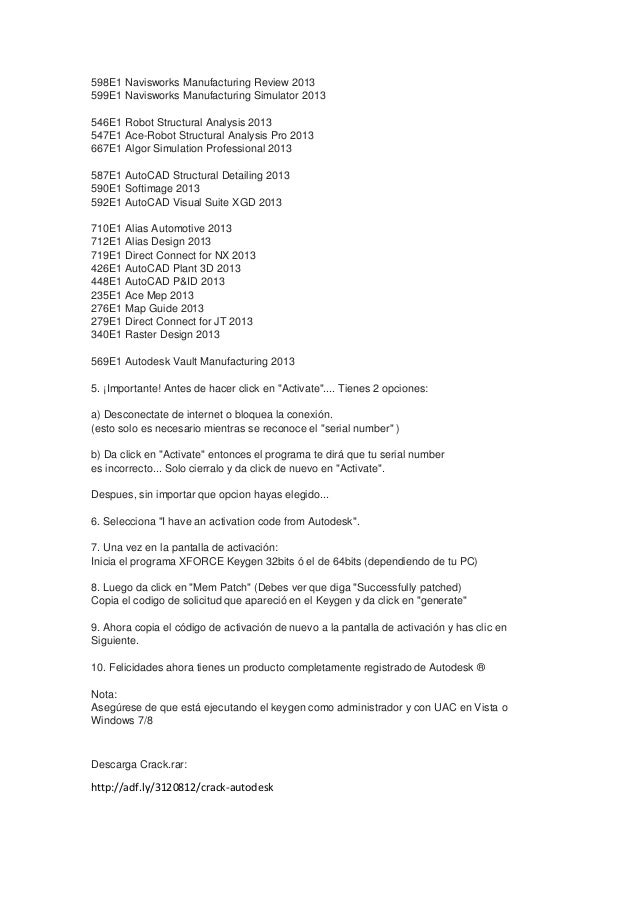 598E1 Navisworks Manufacturing Review 2013
599E1 Navisworks Manufacturing Simulator 2013

546E1 Robot Structural Analysis 2013
547E1 Ace-Robot Structural Analysis Pro 2013
667E1 Algor Simulation Professional 2013

587E1 AutoCAD Structural Detailing 2013
590E1 Softimage 2013
592E1 AutoCAD Visual Suite XGD 2013

710E1 Alias Automotive 2013
712E1 Alias Design 2013
719E1 Direct Connect for NX 2013
426E1 AutoCAD Plant 3D 2013
448E1 AutoCAD P&ID 2013
235E1 Ace Mep 2013
276E1 Map Guide 2013
279E1 Direct Connect for JT 2013
340E1 Raster Design 2013

569E1 Autodesk Vault Manufacturing 2013

5. ¡Importante! Antes de hacer click en "Activate".... Tienes 2 opciones:

a) Desconectate de internet o bloquea la conexión.
(esto solo es necesario mientras se reconoce el "serial number" )

b) Da click en "Activate" entonces el programa te dirá que tu serial number es incorrecto... Solo cierralo y da click de nuevo en "Activate".

Despues, sin importar que opcion hayas elegido...

6. Selecciona "I have an activation code from Autodesk".

7. Una vez en la pantalla de activación:
Inicia el programa XFORCE Keygen 32bits ó el de 64bits (dependiendo de tu PC)

8. Luego da click en "Mem Patch" (Debes ver que diga "Successfully patched)
Copia el codigo de solicitud que apareció en el Keygen y da click en "generate"

9. Ahora copia el código de activación de nuevo a la pantalla de activación y has clic en Siguiente.

10. Felicidades ahora tienes un producto completamente registrado de Autodesk ®

Nota:
Asegúrese de que está ejecutando el keygen como administrador y con UAC en Vista o Windows 7/8

Descarga Crack.rar:

http://adf.ly/3120812/crack-autodesk